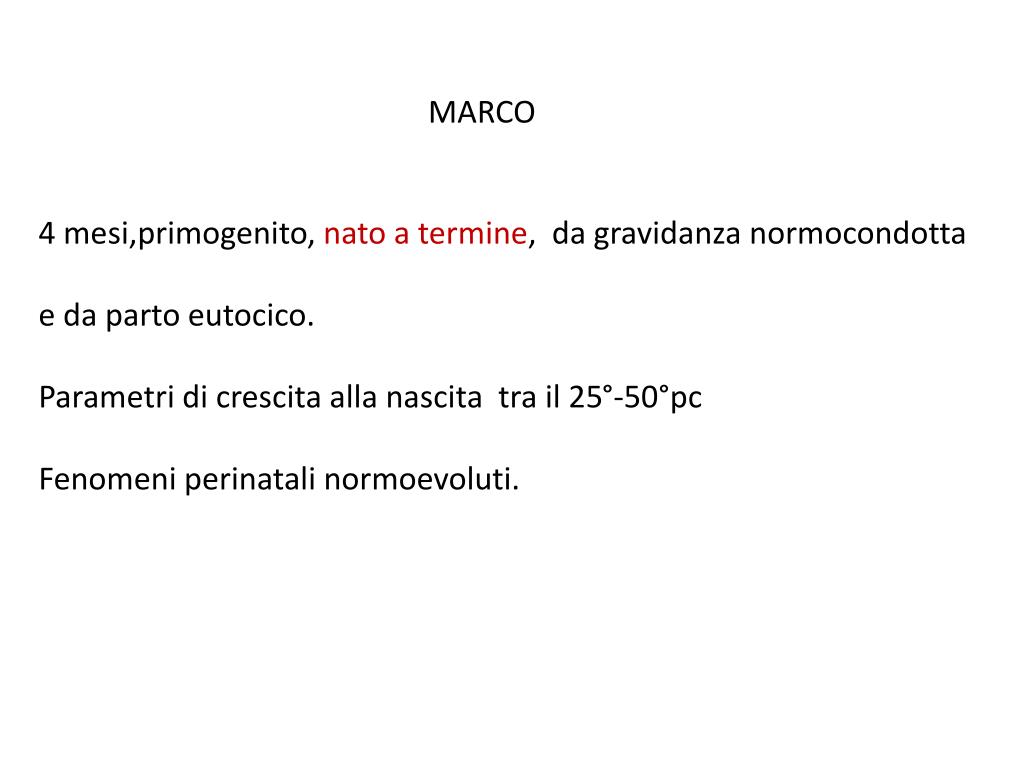 MARCO

4 mesi,primogenito, nato a termine, da gravidanza normocondotta

e da parto eutocico.

Parametri di crescita alla nascita tra il 25°-50°pc

Fenomeni perinatali normoevoluti.